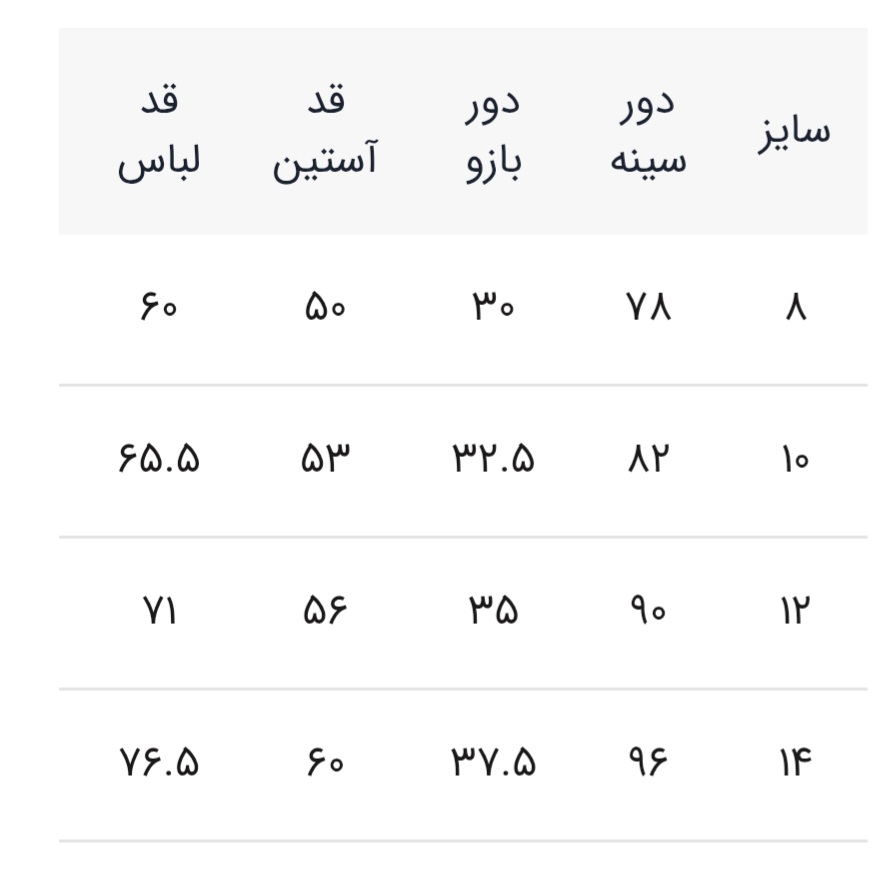 | سایز | دور سینه | دور بازو | قد آستین | قد لباس |
|---|---|---|---|---|
| ۸ | ۷۸ | ۳۰ | ۵۰ | ۶۰ |
| ۱۰ | ۸۲ | ۳۲.۵ | ۵۳ | ۶۵.۵ |
| ۱۲ | ۹۰ | ۳۵ | ۵۶ | ۷۱ |
| ۱۴ | ۹۶ | ۳۷.۵ | ۶۰ | ۷۶.۵ |